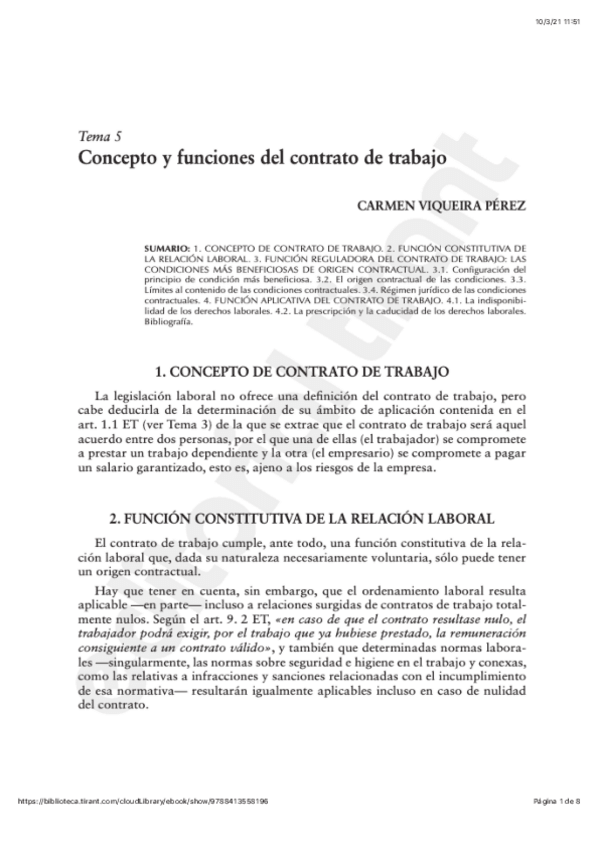 10/3/21 11:51

Tema 5
Concepto y funciones del contrato de trabajo

CARMEN VIQUEIRA PÉREZ

SUMARIO: 1. CONCEPTO DE CONTRATO DE TRABAJO. 2. FUNCIÓN CONSTITUTIVA DE LA RELACIÓN LABORAL. 3. FUNCIÓN REGULADORA DEL CONTRATO DE TRABAJO: LAS CONDICIONES MÁS BENEFICIOSAS DE ORIGEN CONTRACTUAL. 3.1. Configuración del principio de condición más beneficiosa. 3.2. El origen contractual de las condiciones. 3.3. Límites al contenido de las condiciones contractuales. 3.4. Régimen jurídico de las condiciones contractuales. 4. FUNCIÓN APLICATIVA DEL CONTRATO DE TRABAJO. 4.1. La indisponibilidad de los derechos laborales. 4.2. La prescripción y la caducidad de los derechos laborales. Bibliografía.

1. CONCEPTO DE CONTRATO DE TRABAJO

La legislación laboral no ofrece una definición del contrato de trabajo, pero cabe deducirla de la determinación de su ámbito de aplicación contenida en el art. 1.1 ET (ver Tema 3) de la que se extrae que el contrato de trabajo será aquel acuerdo entre dos personas, por el que una de ellas (el trabajador) se compromete a prestar un trabajo dependiente y la otra (el empresario) se compromete a pagar un salario garantizado, esto es, ajeno a los riesgos de la empresa.

2. FUNCIÓN CONSTITUTIVA DE LA RELACIÓN LABORAL

El contrato de trabajo cumple, ante todo, una función constitutiva de la relación laboral que, dada su naturaleza necesariamente voluntaria, sólo puede tener un origen contractual.

Hay que tener en cuenta, sin embargo, que el ordenamiento laboral resulta aplicable —en parte— incluso a relaciones surgidas de contratos de trabajo totalmente nulos. Según el art. 9. 2 ET, «en caso de que el contrato resultase nulo, el trabajador podrá exigir, por el trabajo que ya hubiese prestado, la remuneración consiguiente a un contrato válido», y también que determinadas normas laborales —singularmente, las normas sobre seguridad e higiene en el trabajo y conexas, como las relativas a infracciones y sanciones relacionadas con el incumplimiento de esa normativa— resultarán igualmente aplicables incluso en caso de nulidad del contrato.

https://biblioteca.tirant.com/cloudLibrary/ebook/show/9788413558196

Página 1 de 8